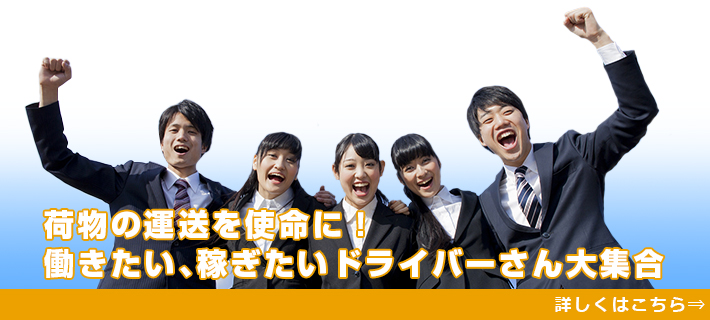 荷物の運送を使命に！
働きたい、稼ぎたいドライバーさん大集合

詳しくはこちら⇒